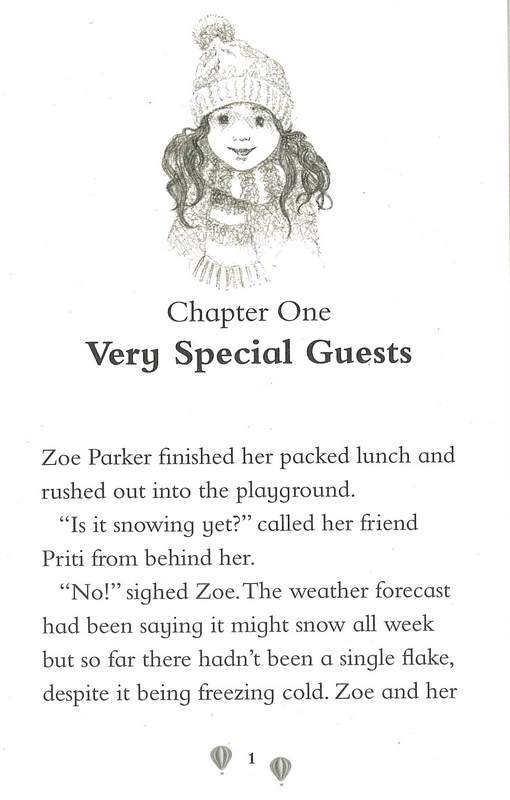 Chapter One
Very Special Guests

Zoe Parker finished her packed lunch and rushed out into the playground.

"Is it snowing yet?" called her friend Priti from behind her.

"No!" sighed Zoe. The weather forecast had been saying it might snow all week but so far there hadn't been a single flake, despite it being freezing cold. Zoe and her

1